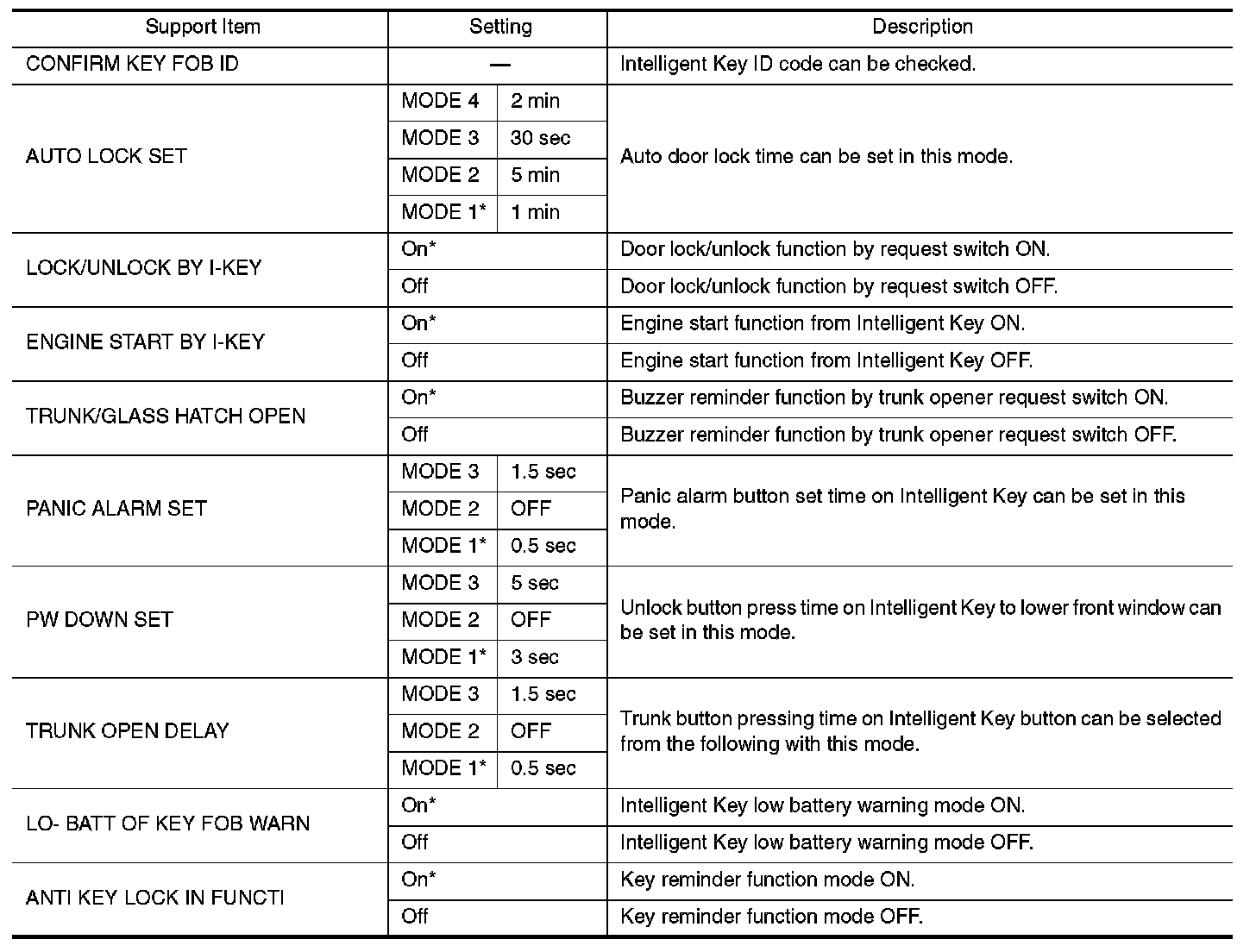 | Support Item | Setting | | Description |
|---|---|---|---|
| CONFIRM KEY FOB ID | — | | Intelligent Key ID code can be checked. |
| AUTO LOCK SET | MODE 4 | 2 min | Auto door lock time can be set in this mode. |
| | MODE 3 | 30 sec | |
| | MODE 2 | 5 min | |
| | MODE 1* | 1 min | |
| LOCK/UNLOCK BY I-KEY | On* | | Door lock/unlock function by request switch ON. |
| | Off | | Door lock/unlock function by request switch OFF. |
| ENGINE START BY I-KEY | On* | | Engine start function from Intelligent Key ON. |
| | Off | | Engine start function from Intelligent Key OFF. |
| TRUNK/GLASS HATCH OPEN | On* | | Buzzer reminder function by trunk opener request switch ON. |
| | Off | | Buzzer reminder function by trunk opener request switch OFF. |
| PANIC ALARM SET | MODE 3 | 1.5 sec | Panic alarm button set time on Intelligent Key can be set in this mode. |
| | MODE 2 | OFF | |
| | MODE 1* | 0.5 sec | |
| PW DOWN SET | MODE 3 | 5 sec | Unlock button press time on Intelligent Key to lower front window can be set in this mode. |
| | MODE 2 | OFF | |
| | MODE 1* | 3 sec | |
| TRUNK OPEN DELAY | MODE 3 | 1.5 sec | Trunk button pressing time on Intelligent Key button can be selected from the following with this mode. |
| | MODE 2 | OFF | |
| | MODE 1* | 0.5 sec | |
| LO- BATT OF KEY FOB WARN | On* | | Intelligent Key low battery warning mode ON. |
| | Off | | Intelligent Key low battery warning mode OFF. |
| ANTI KEY LOCK IN FUNCTI | On* | | Key reminder function mode ON. |
| | Off | | Key reminder function mode OFF. |